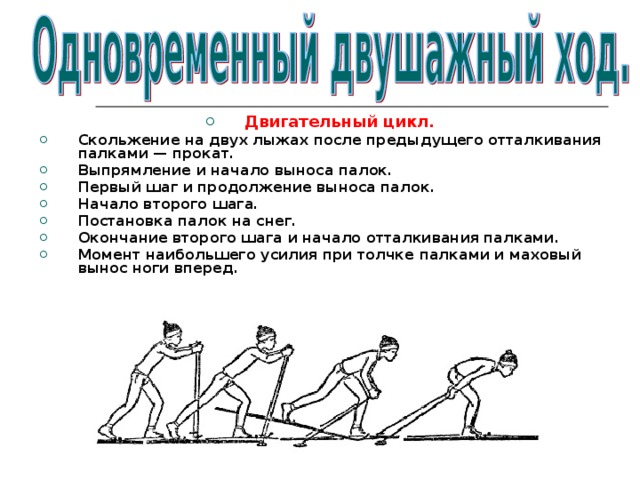 Одновременный двушажный ход.

Двигательный цикл.

Скольжение на двух лыжах после предыдущего отталкивания палками — прокат.

Выпрямление и начало выноса палок.

Первый шаг и продолжение выноса палок.

Начало второго шага.

Постановка палок на снег.

Окончание второго шага и начало отталкивания палками.

Момент наибольшего усилия при толчке палками и маховый вынос ноги вперед.